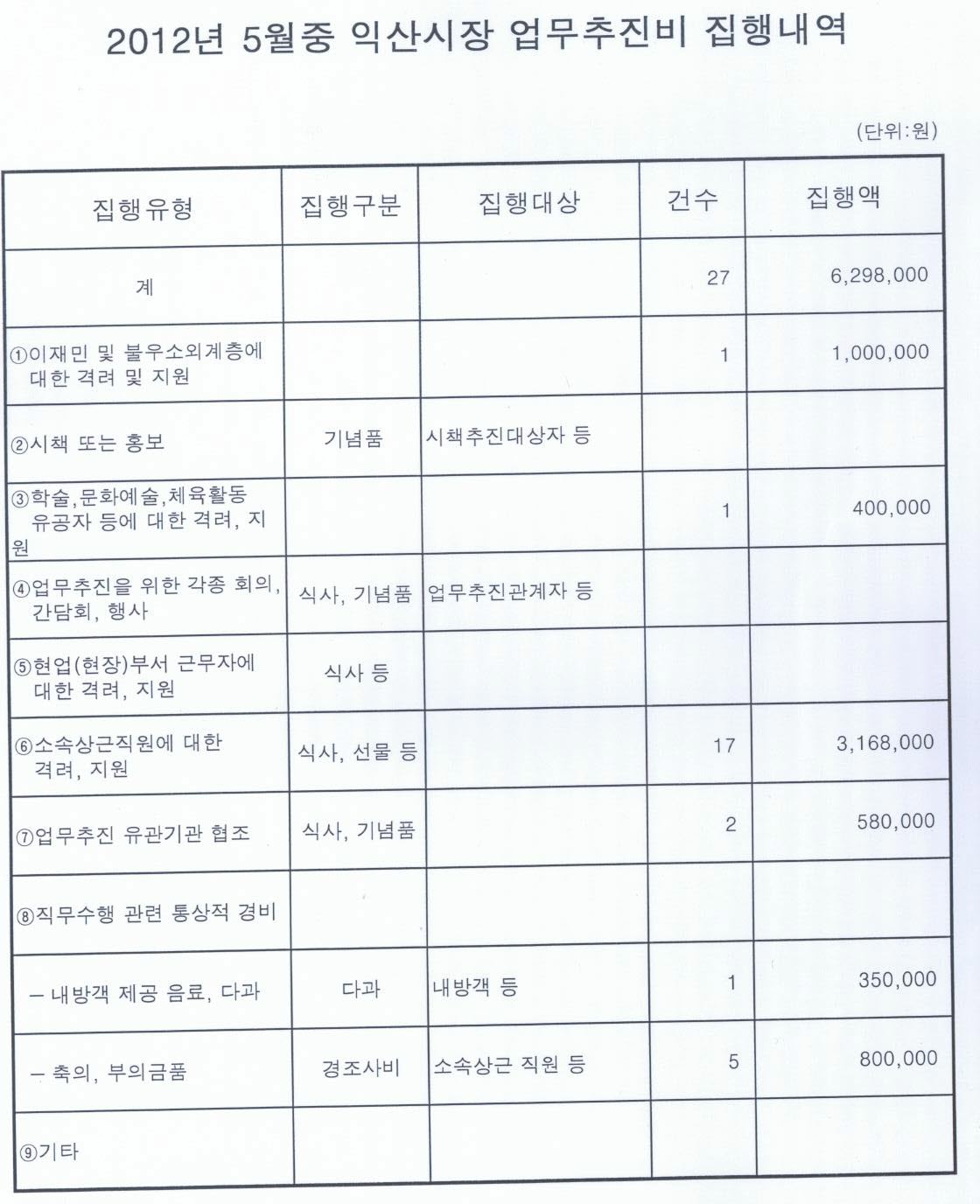 2012년 5월중 익산시장 업무추진비 집행내역

(단위:원)

| 집행유형 | 집행구분 | 집행대상 | 건수 | 집행액 |
|---|---|---|---|---|
| 계 | | | 27 | 6,298,000 |
| ①이재민 및 불우소외계층에 대한 격려 및 지원 | | | 1 | 1,000,000 |
| ②시책 또는 홍보 | 기념품 | 시책추진대상자 등 | | |
| ③학술,문화예술,체육활동 유공자 등에 대한 격려, 지원 | | | 1 | 400,000 |
| ④업무추진을 위한 각종 회의, 간담회, 행사 | 식사, 기념품 | 업무추진관계자 등 | | |
| ⑤현업(현장)부서 근무자에 대한 격려, 지원 | 식사 등 | | | |
| ⑥소속상근직원에 대한 격려, 지원 | 식사, 선물 등 | | 17 | 3,168,000 |
| ⑦업무추진 유관기관 협조 | 식사, 기념품 | | 2 | 580,000 |
| ⑧직무수행 관련 통상적 경비 | | | | |
| – 내방객 제공 음료, 다과 | 다과 | 내방객 등 | 1 | 350,000 |
| – 축의, 부의금품 | 경조사비 | 소속상근 직원 등 | 5 | 800,000 |
| ⑨기타 | | | | |